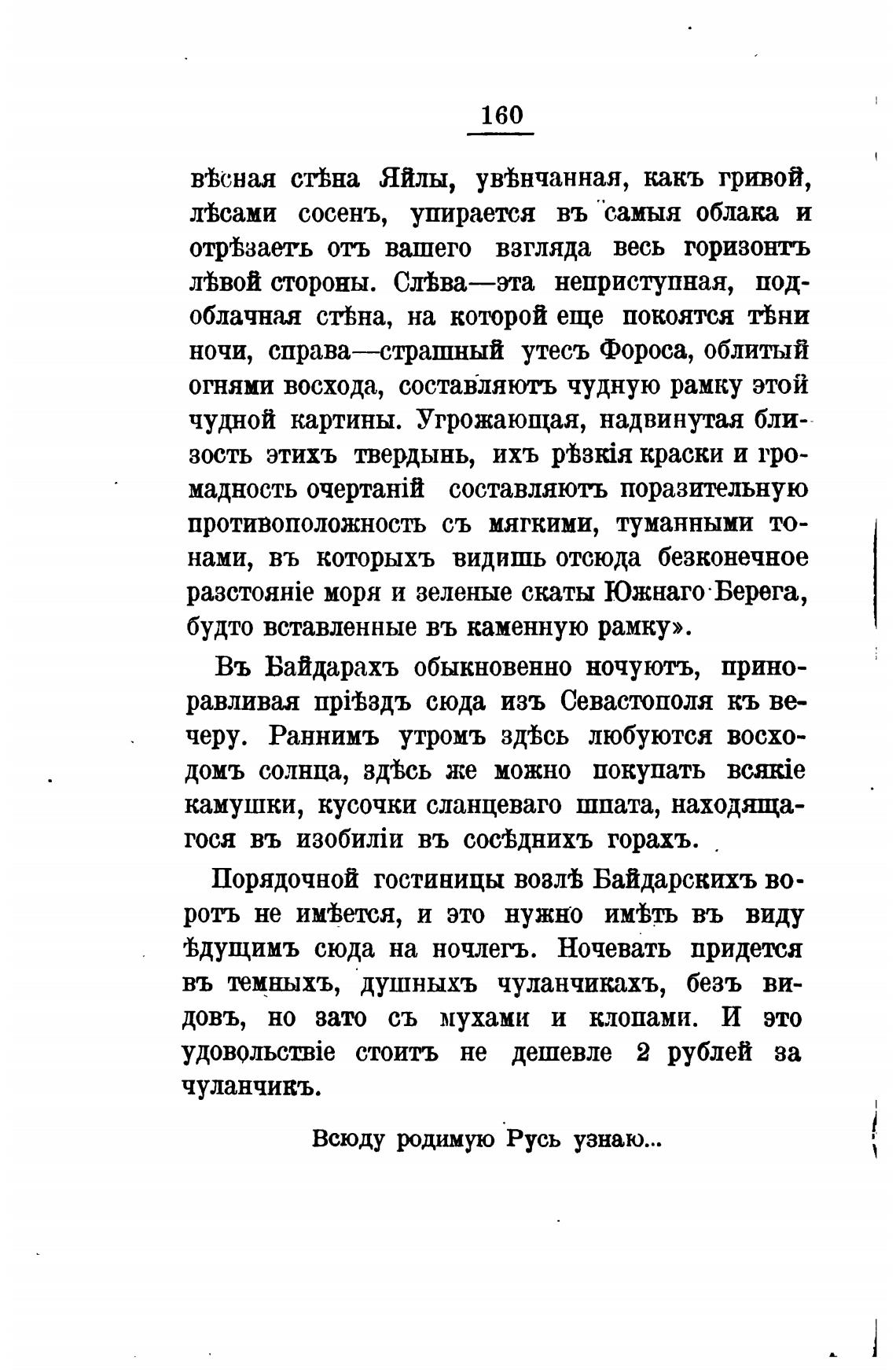 160

вѣсная стѣна Яйлы, увѣнчанная, какъ гривой, лѣсами сосенъ, упирается въ самыя облака и отрѣзаетъ отъ вашего взгляда весь горизонтъ лѣвой стороны. Слѣва—эта неприступная, подоблачная стѣна, на которой еще покоятся тѣни ночи, справа—страшный утесъ Фороса, облитый огнями восхода, составляютъ чудную рамку этой чудной картины. Угрожающая, надвинутая близость этихъ твердынь, ихъ рѣзкія краски и громадность очертаній составляютъ поразительную противоположность съ мягкими, туманными тонами, въ которыхъ видишь отсюда безконечное разстояніе моря и зеленые скаты Южнаго Берега, будто вставленные въ каменную рамку».

Въ Байдарахъ обыкновенно ночуютъ, приноравливая пріѣздъ сюда изъ Севастополя къ вечеру. Раннимъ утромъ здѣсь любуются восходомъ солнца, здѣсь же можно покупать всякіе камушки, кусочки сланцеваго шпата, находящагося въ изобиліи въ сосѣднихъ горахъ.

Порядочной гостиницы возлѣ Байдарскихъ воротъ не имѣется, и это нужно имѣть въ виду ѣдущимъ сюда на ночлегъ. Ночевать придется въ темныхъ, душныхъ чуланчикахъ, безъ видовъ, но зато съ мухами и клопами. И это удовольствіе стоитъ не дешевле 2 рублей за чуланчикъ.

Всюду родимую Русь узнаю...